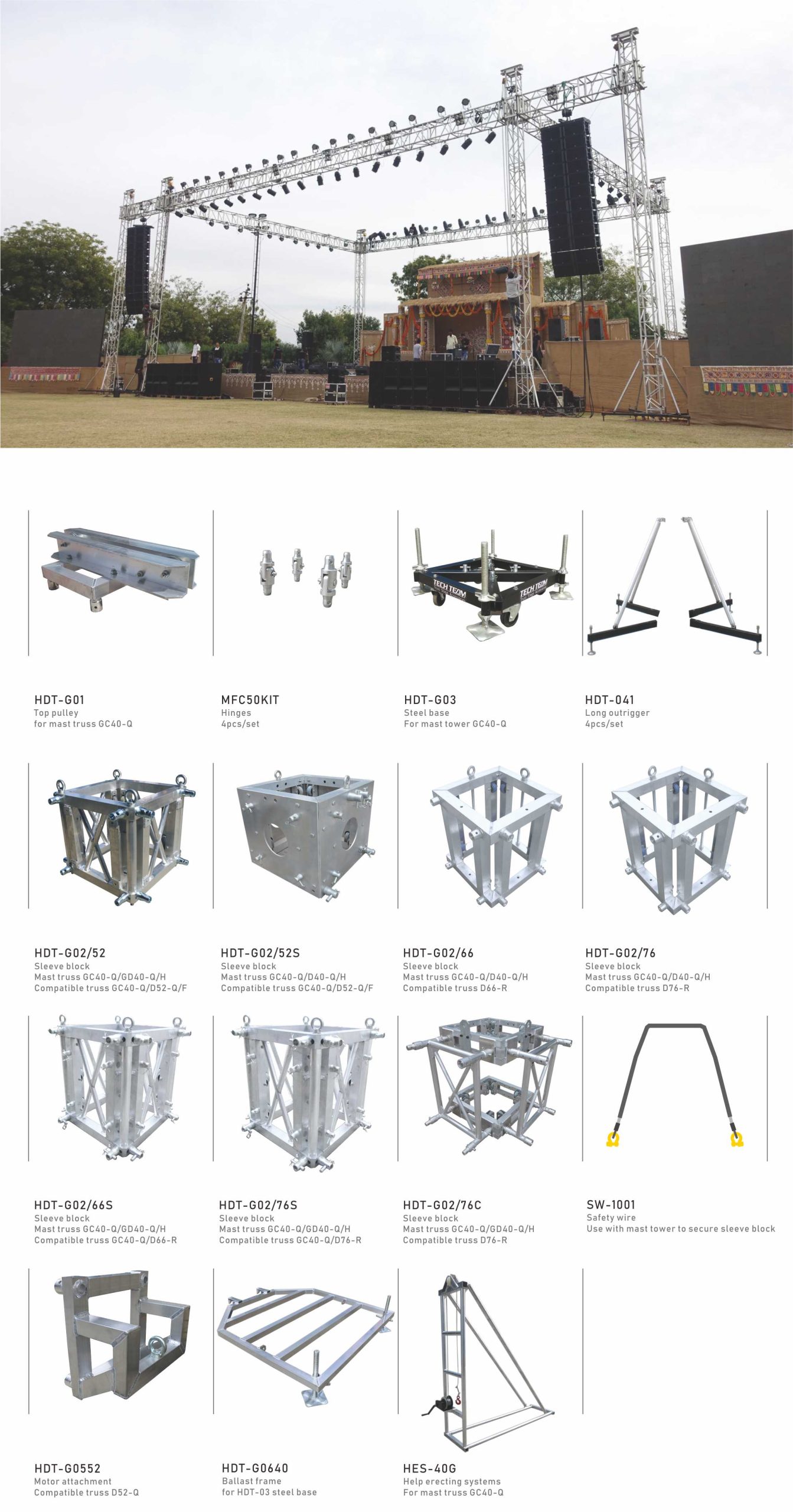 TECH TEAM

TECH TEAM

HDT-G01
Top pulley
for mast truss GC40-Q

MFC50KIT
Hinges
4pcs/set

HDT-G03
Steel base
For mast tower GC40-Q

HDT-041
Long outrigger
4pcs/set

HDT-G02/52
Sleeve block
Mast truss GC40-Q/GD40-Q/H
Compatible truss GC40-Q/D52-Q/F

HDT-G02/52S
Sleeve block
Mast truss GC40-Q/D40-Q/H
Compatible truss GC40-Q/D52-Q/F

HDT-G02/66
Sleeve block
Mast truss GC40-Q/D40-Q/H
Compatible truss D66-R

HDT-G02/76
Sleeve block
Mast truss GC40-Q/D40-Q/H
Compatible truss D76-R

HDT-G02/66S
Sleeve block
Mast truss GC40-Q/GD40-Q/H
Compatible truss GC40-Q/D66-R

HDT-G02/76S
Sleeve block
Mast truss GC40-Q/GD40-Q/H
Compatible truss GC40-Q/D76-R

HDT-G02/76C
Sleeve block
Mast truss GC40-Q/GD40-Q/H
Compatible truss D76-R

SW-1001
Safety wire
Use with mast tower to secure sleeve block

HDT-G0552
Motor attachment
Compatible truss D52-Q

HDT-G0640
Ballast frame
for HDT-03 steel base

HES-40G
Help erecting systems
For mast truss GC40-Q